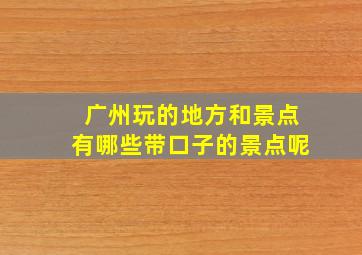 广州玩的地方和景点
有哪些带口子的景点呢